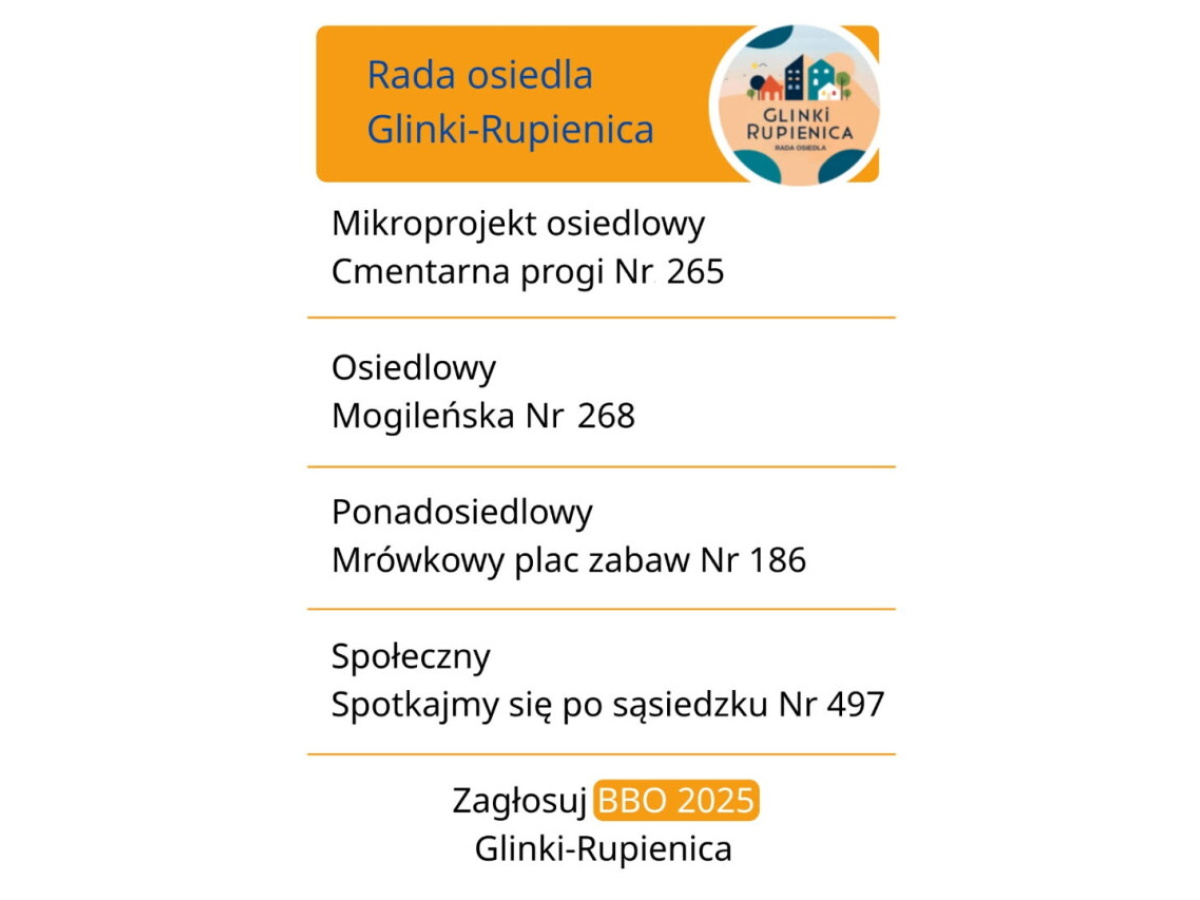 Rada osiedla
Glinki-Rupienica

GLINKI
RUPIENICA
RADA OSIEDLA

Mikroprojekt osiedlowy
Cmentarna progi Nr 265

Osiedlowy
Mogileńska Nr 268

Ponadosiedlowy
Mrówkowy plac zabaw Nr 186

Społeczny
Spotkajmy się po sąsiedzku Nr 497

Zagłosuj BBO 2025
Glinki-Rupienica